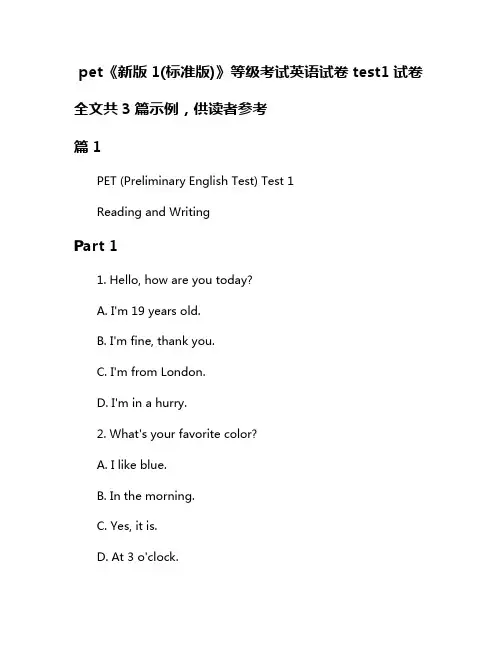 pet《新版 1(标准版)》等级考试英语试卷 test1 试卷

全文共 3 篇示例，供读者参考

篇 1

PET (Preliminary English Test) Test 1

Reading and Writing

Part 1

1. Hello, how are you today?

A. I'm 19 years old.

B. I'm fine, thank you.

C. I'm from London.

D. I'm in a hurry.

2. What's your favorite color?

A. I like blue.

B. In the morning.

C. Yes, it is.

D. At 3 o'clock.